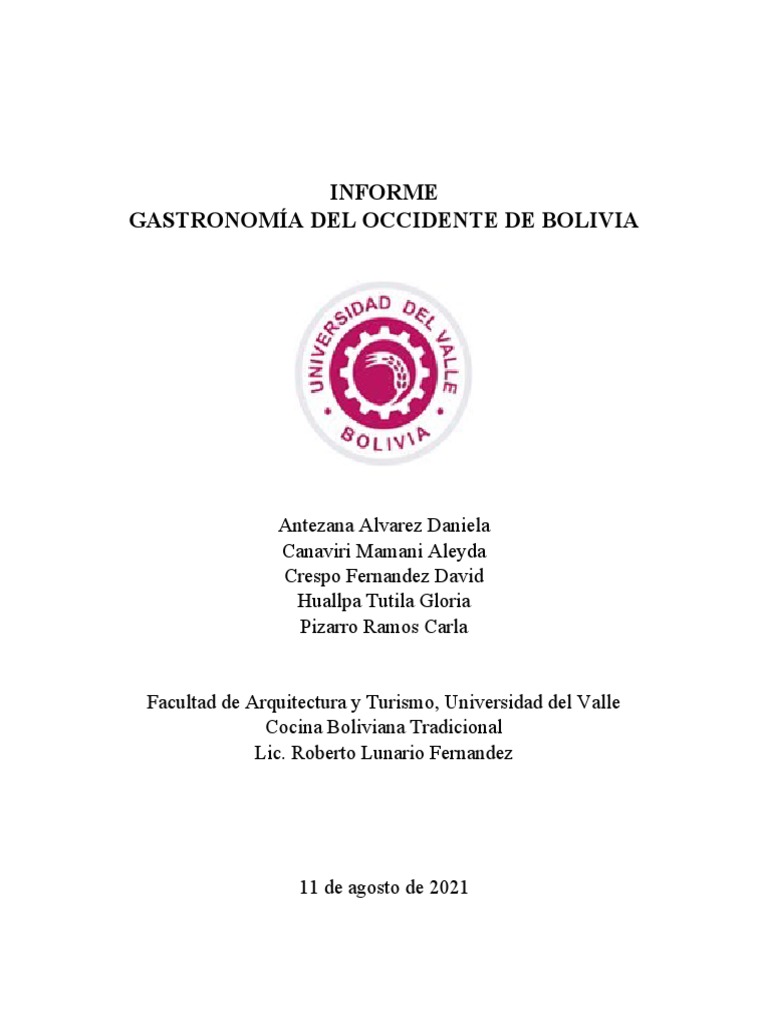 INFORME
GASTRONOMÍA DEL OCCIDENTE DE BOLIVIA

UNIVERSIDAD DEL VALLE
BOLIVIA

Antezana Alvarez Daniela
Canaviri Mamani Aleyda
Crespo Fernandez David
Huallpa Tutila Gloria
Pizarro Ramos Carla

Facultad de Arquitectura y Turismo, Universidad del Valle
Cocina Boliviana Tradicional
Lic. Roberto Lunario Fernandez

11 de agosto de 2021